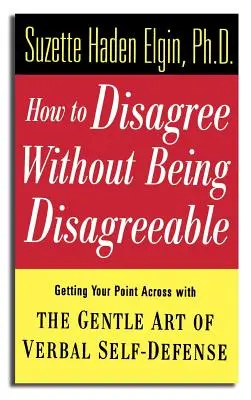 Suzette Haden Elgin, Ph.D.

How to Disagree Without Being Disagreeable

Getting Your Point Across with

THE GENTLE ART OF VERBAL SELF-DEFENSE